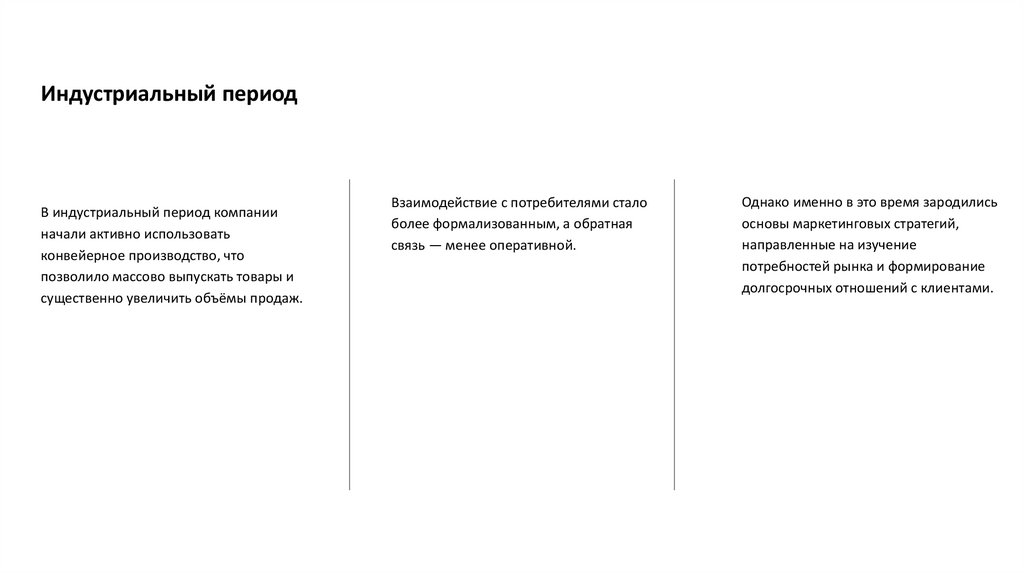 Индустриальный период

В индустриальный период компании начали активно использовать конвейерное производство, что позволило массово выпускать товары и существенно увеличить объёмы продаж.

Взаимодействие с потребителями стало более формализованным, а обратная связь — менее оперативной.

Однако именно в это время зародились основы маркетинговых стратегий, направленные на изучение потребностей рынка и формирование долгосрочных отношений с клиентами.